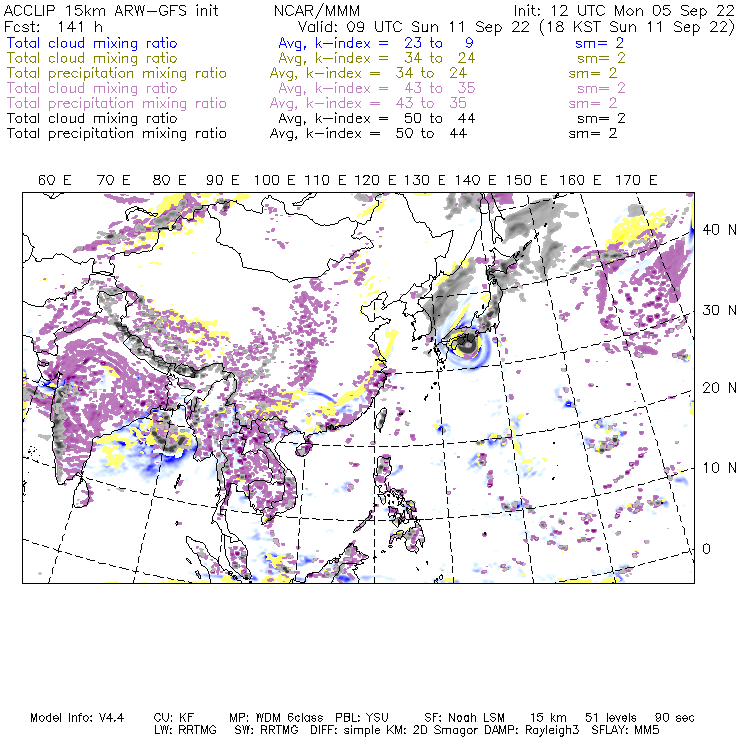 ACCLIP 15km ARW-GFS init NCAR/MMM Init: 12 UTC Mon 05 Sep 22
Fcst: 141 h Valid: 09 UTC Sun 11 Sep 22 (18 KST Sun 11 Sep 22)
Total cloud mixing ratio Avg, k-index = 23 to 9 sm= 2
Total cloud mixing ratio Avg, k-index = 34 to 24 sm= 2
Total precipitation mixing ratio Avg, k-index = 34 to 24 sm= 2
Total cloud mixing ratio Avg, k-index = 43 to 35 sm= 2
Total precipitation mixing ratio Avg, k-index = 43 to 35 sm= 2
Total cloud mixing ratio Avg, k-index = 50 to 44 sm= 2
Total precipitation mixing ratio Avg, k-index = 50 to 44 sm= 2

60 E 70 E 80 E 90 E 100 E 110 E 120 E 130 E 140 E 150 E 160 E 170 E

40 N
30 N
20 N
10 N
0

Model Info: V4.4 CU: KF MP: WDM 6class PBL: YSU SF: Noah LSM 15 km 51 levels 90 sec
LW: RRTMG SW: RRTMG DIFF: simple KM: 2D Smagor DAMP: Rayleigh3 SFLAY: MM5